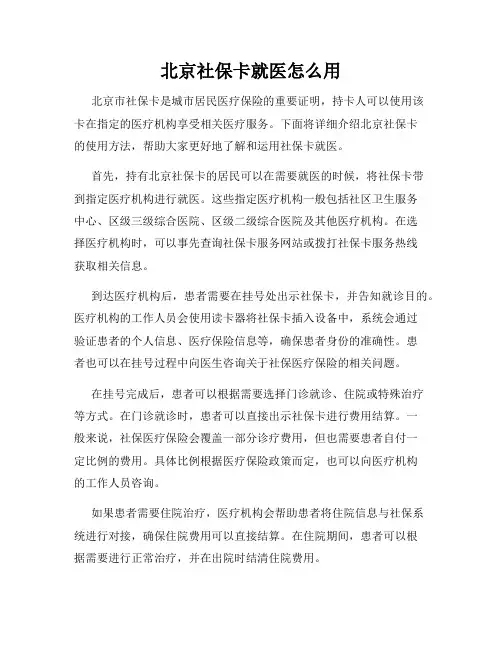 北京社保卡就医怎么用

北京市社保卡是城市居民医疗保险的重要证明，持卡人可以使用该卡在指定的医疗机构享受相关医疗服务。下面将详细介绍北京社保卡的使用方法，帮助大家更好地了解和运用社保卡就医。

首先，持有北京社保卡的居民可以在需要就医的时候，将社保卡带到指定医疗机构进行就医。这些指定医疗机构一般包括社区卫生服务中心、区级三级综合医院、区级二级综合医院及其他医疗机构。在选择医疗机构时，可以事先查询社保卡服务网站或拨打社保卡服务热线获取相关信息。

到达医疗机构后，患者需要在挂号处出示社保卡，并告知就诊目的。医疗机构的工作人员会使用读卡器将社保卡插入设备中，系统会通过验证患者的个人信息、医疗保险信息等，确保患者身份的准确性。患者也可以在挂号过程中向医生咨询关于社保医疗保险的相关问题。

在挂号完成后，患者可以根据需要选择门诊就诊、住院或特殊治疗等方式。在门诊就诊时，患者可以直接出示社保卡进行费用结算。一般来说，社保医疗保险会覆盖一部分诊疗费用，但也需要患者自付一定比例的费用。具体比例根据医疗保险政策而定，也可以向医疗机构的工作人员咨询。

如果患者需要住院治疗，医疗机构会帮助患者将住院信息与社保系统进行对接，确保住院费用可以直接结算。在住院期间，患者可以根据需要进行正常治疗，并在出院时结清住院费用。